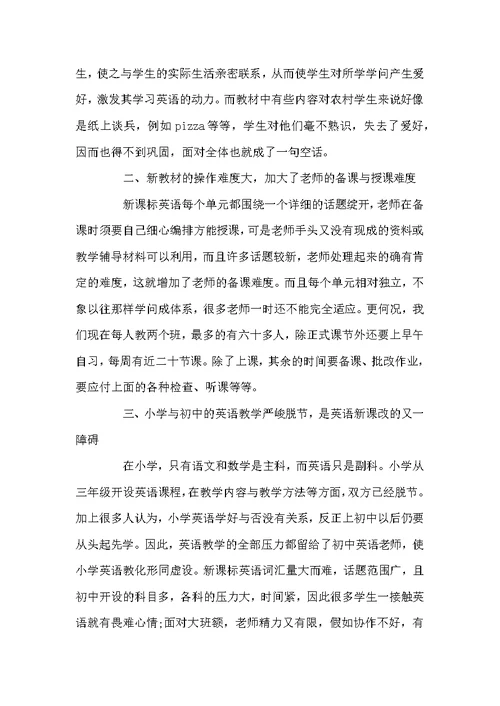 生，使之与学生的实际生活亲密联系，从而使学生对所学学问产生爱好，激发其学习英语的动力。而教材中有些内容对农村学生来说好像是纸上谈兵，例如 pizza 等等，学生对他们毫不熟识，失去了爱好，因而也得不到巩固，面对全体也就成了一句空话。

二、新教材的操作难度大，加大了老师的备课与授课难度

新课标英语每个单元都围绕一个详细的话题绽开，老师在备课时须要自己细心编排方能授课，可是老师手头又没有现成的资料或教学辅导材料可以利用，而且许多话题较新，老师处理起来的确有肯定的难度，这就增加了老师的备课难度。而且每个单元相对独立，不象以往那样学问成体系，很多老师一时还不能完全适应。更何况，我们现在每人教两个班，最多的有六十多人，除正式课节外还要上早午自习，每周有近二十节课。除了上课，其余的时间要备课、批改作业，要应付上面的各种检查、听课等等。

三、小学与初中的英语教学严峻脱节，是英语新课改的又一障碍

在小学，只有语文和数学是主科，而英语只是副科。小学从三年级开设英语课程，在教学内容与教学方法等方面，双方已经脱节。加上很多人认为，小学英语学好与否没有关系，反正上初中以后仍要从头起先学。因此，英语教学的全部压力都留给了初中英语老师，使小学英语教化形同虚设。新课标英语词汇量大而难，话题范围广，且初中开设的科目多，各科的压力大，时间紧，因此很多学生一接触英语就有畏难心情;面对大班额，老师精力又有限，假如协作不好，有